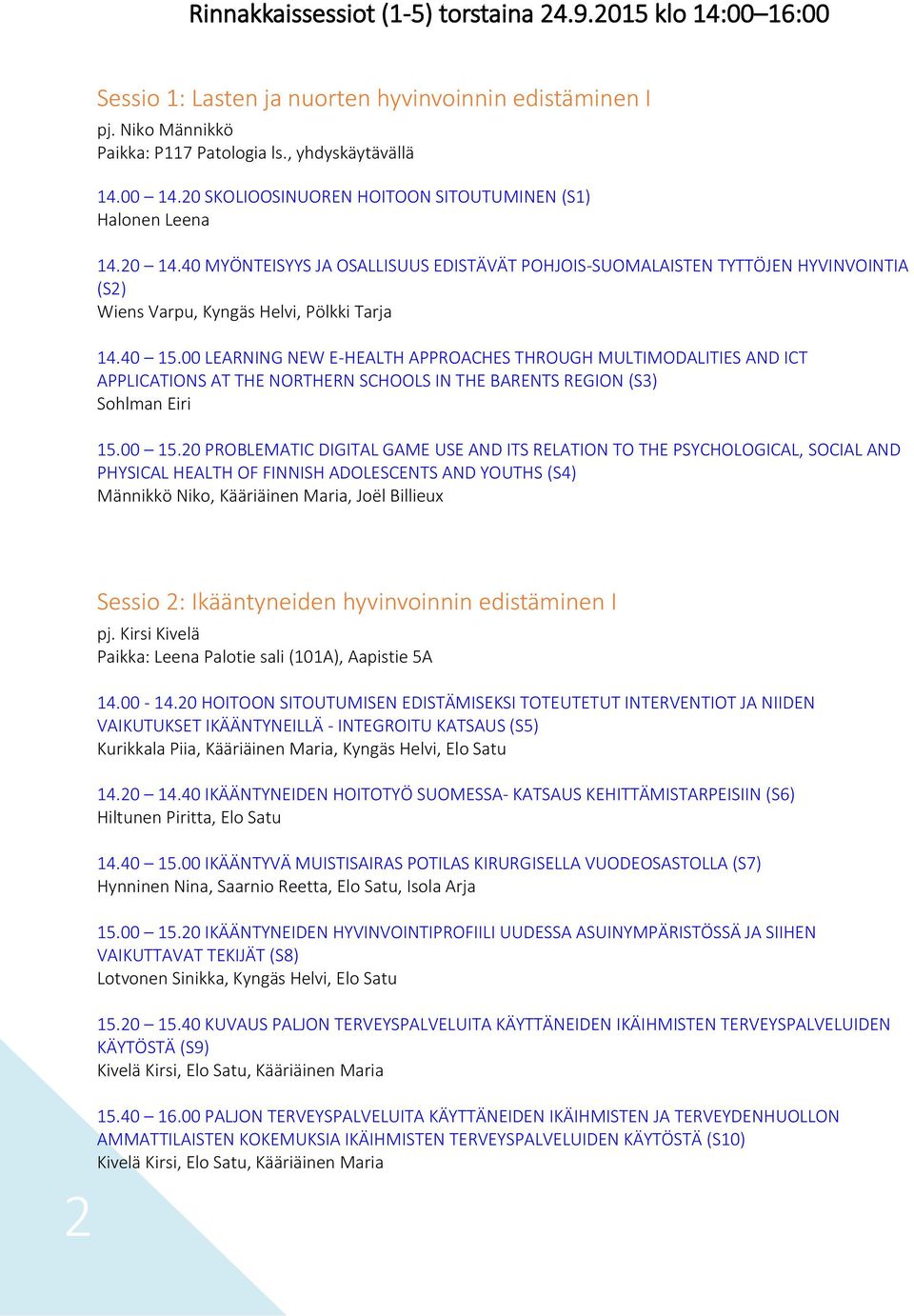 Rinnakkaissessiot (1-5) torstaina 24.9.2015 klo 14:00–16:00

Sessio 1: Lasten ja nuorten hyvinvoinnin edistäminen I
pj. Niko Männikkö
Paikka: P117 Patologia ls., yhdyskäytävällä

14.00 – 14.20 SKOLIOOSINUOREN HOITOON SITOUTUMINEN (S1)
Halonen Leena

14.20 – 14.40 MYÖNTEISYYS JA OSALLISUUS EDISTÄVÄT POHJOIS-SUOMALAISTEN TYTTÖJEN HYVINVOINTIA (S2)
Wiens Varpu, Kyngäs Helvi, Pölkki Tarja

14.40 – 15.00 LEARNING NEW E-HEALTH APPROACHES THROUGH MULTIMODALITIES AND ICT APPLICATIONS AT THE NORTHERN SCHOOLS IN THE BARENTS REGION (S3)
Sohlman Eiri

15.00 – 15.20 PROBLEMATIC DIGITAL GAME USE AND ITS RELATION TO THE PSYCHOLOGICAL, SOCIAL AND PHYSICAL HEALTH OF FINNISH ADOLESCENTS AND YOUTHS (S4)
Männikkö Niko, Kääriäinen Maria, Joël Billieux

Sessio 2: Ikääntyneiden hyvinvoinnin edistäminen I
pj. Kirsi Kivelä
Paikka: Leena Palotie sali (101A), Aapistie 5A

14.00 - 14.20 HOITOON SITOUTUMISEN EDISTÄMISEKSI TOTEUTETUT INTERVENTIOT JA NIIDEN VAIKUTUKSET IKÄÄNTYNEILLÄ - INTEGROITU KATSAUS (S5)
Kurikkala Piia, Kääriäinen Maria, Kyngäs Helvi, Elo Satu

14.20 – 14.40 IKÄÄNTYNEIDEN HOITOTYÖ SUOMESSA- KATSAUS KEHITTÄMISTARPEISIIN (S6)
Hiltunen Piritta, Elo Satu

14.40 – 15.00 IKÄÄNTYVÄ MUISTISAIRAS POTILAS KIRURGISELLA VUODEOSASTOLLA (S7)
Hynninen Nina, Saarnio Reetta, Elo Satu, Isola Arja

15.00 – 15.20 IKÄÄNTYNEIDEN HYVINVOINTIPROFIILI UUDESSA ASUINYMPÄRISTÖSSÄ JA SIIHEN VAIKUTTAVAT TEKIJÄT (S8)
Lotvonen Sinikka, Kyngäs Helvi, Elo Satu

15.20 – 15.40 KUVAUS PALJON TERVEYSPALVELUITA KÄYTTÄNEIDEN IKÄIHMISTEN TERVEYSPALVELUIDEN KÄYTÖSTÄ (S9)
Kivelä Kirsi, Elo Satu, Kääriäinen Maria

15.40 – 16.00 PALJON TERVEYSPALVELUITA KÄYTTÄNEIDEN IKÄIHMISTEN JA TERVEYDENHUOLLON AMMATTILAISTEN KOKEMUKSIA IKÄIHMISTEN TERVEYSPALVELUIDEN KÄYTÖSTÄ (S10)
Kivelä Kirsi, Elo Satu, Kääriäinen Maria

2